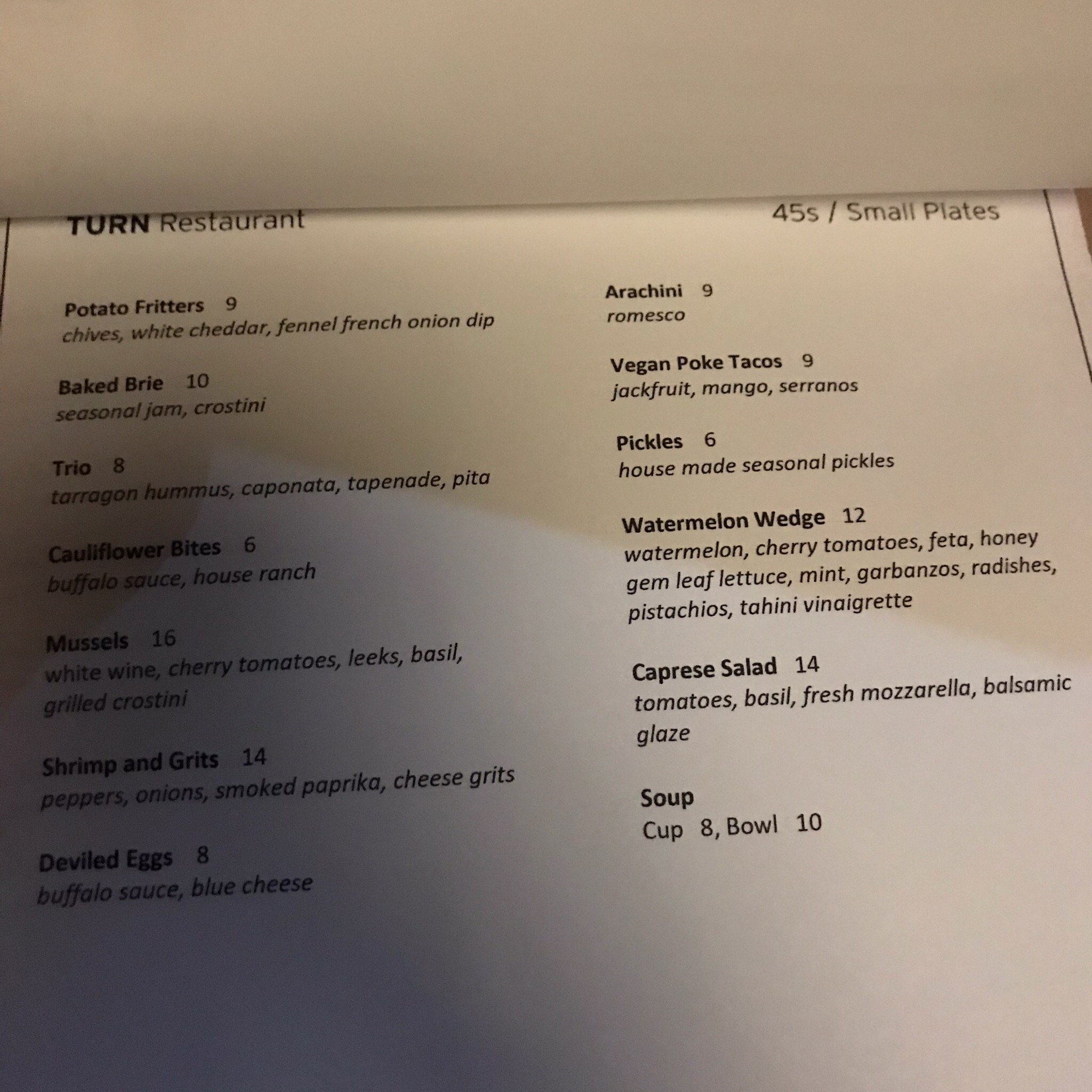 TURN Restaurant

45s / Small Plates

Potato Fritters 9
chives, white cheddar, fennel french onion dip

Baked Brie 10
seasonal jam, crostini

Trio 8
tarragon hummus, caponata, tapenade, pita

Cauliflower Bites 6
buffalo sauce, house ranch

Mussels 16
white wine, cherry tomatoes, leeks, basil, grilled crostini

Shrimp and Grits 14
peppers, onions, smoked paprika, cheese grits

Deviled Eggs 8
buffalo sauce, blue cheese

Arachini 9
romesco

Vegan Poke Tacos 9
jackfruit, mango, serranos

Pickles 6
house made seasonal pickles

Watermelon Wedge 12
watermelon, cherry tomatoes, feta, honey gem leaf lettuce, mint, garbanzos, radishes, pistachios, tahini vinaigrette

Caprese Salad 14
tomatoes, basil, fresh mozzarella, balsamic glaze

Soup
Cup 8, Bowl 10